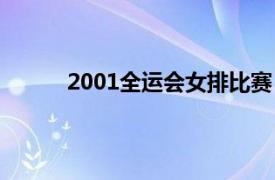 2001全运会女排比赛